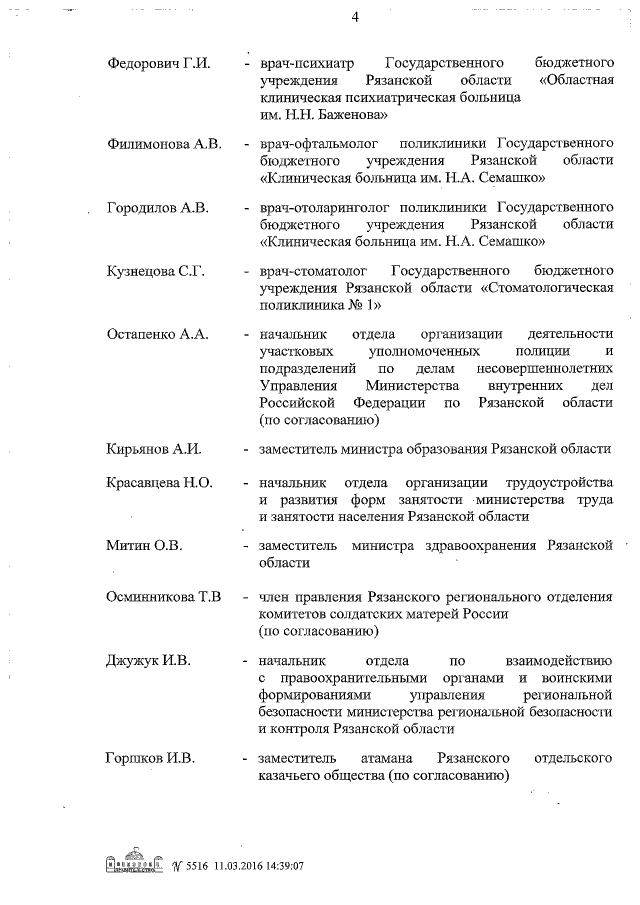 4

Федорович Г.И. - врач-психиатр Государственного бюджетного учреждения Рязанской области «Областная клиническая психиатрическая больница им. Н.Н. Баженова»

Филимонова А.В. - врач-офтальмолог поликлиники Государственного бюджетного учреждения Рязанской области «Клиническая больница им. Н.А. Семашко»

Городилов А.В. - врач-отоларинголог поликлиники Государственного бюджетного учреждения Рязанской области «Клиническая больница им. Н.А. Семашко»

Кузнецова С.Г. - врач-стоматолог Государственного бюджетного учреждения Рязанской области «Стоматологическая поликлиника № 1»

Остапенко А.А. - начальник отдела организации деятельности участковых уполномоченных полиции и подразделений по делам несовершеннолетних Управления Министерства внутренних дел Российской Федерации по Рязанской области (по согласованию)

Кирьянов А.И. - заместитель министра образования Рязанской области

Красавцева Н.О. - начальник отдела организации трудоустройства и развития форм занятости министерства труда и занятости населения Рязанской области

Митин О.В. - заместитель министра здравоохранения Рязанской области

Осминникова Т.В - член правления Рязанского регионального отделения комитетов солдатских матерей России (по согласованию)

Джужук И.В. - начальник отдела по взаимодействию с правоохранительными органами и воинскими формированиями управления региональной безопасности министерства региональной безопасности и контроля Рязанской области

Горшков И.В. - заместитель атамана Рязанского отдельского казачьего общества (по согласованию)

№ 5516 11.03.2016 14:39:07